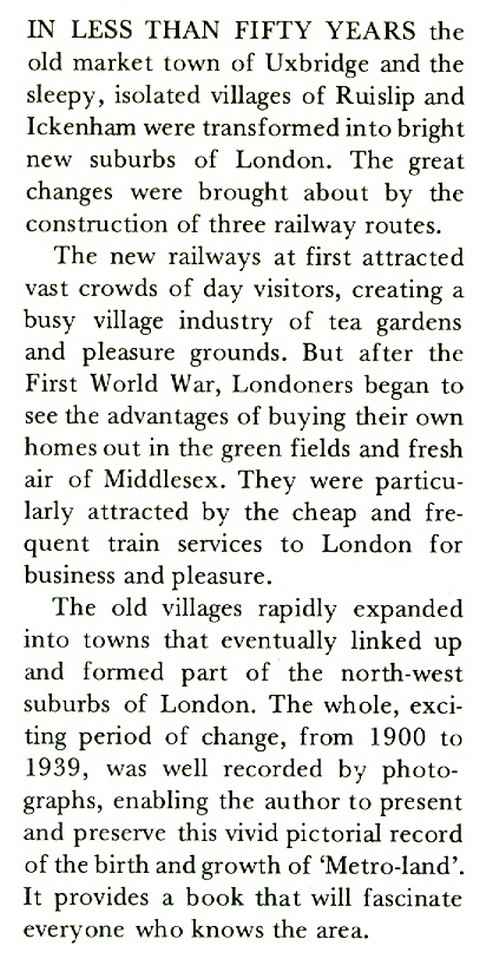 IN LESS THAN FIFTY YEARS the old market town of Uxbridge and the sleepy, isolated villages of Ruislip and Ickenham were transformed into bright new suburbs of London. The great changes were brought about by the construction of three railway routes.

The new railways at first attracted vast crowds of day visitors, creating a busy village industry of tea gardens and pleasure grounds. But after the First World War, Londoners began to see the advantages of buying their own homes out in the green fields and fresh air of Middlesex. They were particularly attracted by the cheap and frequent train services to London for business and pleasure.

The old villages rapidly expanded into towns that eventually linked up and formed part of the north-west suburbs of London. The whole, exciting period of change, from 1900 to 1939, was well recorded by photographs, enabling the author to present and preserve this vivid pictorial record of the birth and growth of 'Metro-land'. It provides a book that will fascinate everyone who knows the area.